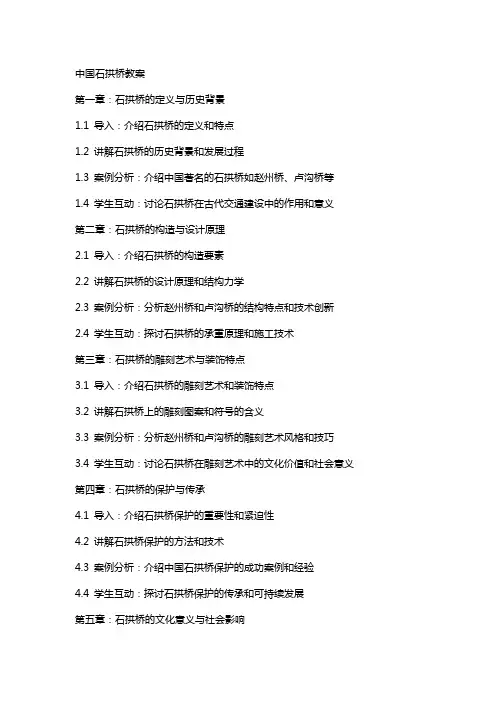 中国石拱桥教案

第一章：石拱桥的定义与历史背景

1.1 导入：介绍石拱桥的定义和特点

1.2 讲解石拱桥的历史背景和发展过程

1.3 案例分析：介绍中国著名的石拱桥如赵州桥、卢沟桥等

1.4 学生互动：讨论石拱桥在古代交通建设中的作用和意义

第二章：石拱桥的构造与设计原理

2.1 导入：介绍石拱桥的构造要素

2.2 讲解石拱桥的设计原理和结构力学

2.3 案例分析：分析赵州桥和卢沟桥的结构特点和技术创新

2.4 学生互动：探讨石拱桥的承重原理和施工技术

第三章：石拱桥的雕刻艺术与装饰特点

3.1 导入：介绍石拱桥的雕刻艺术和装饰特点

3.2 讲解石拱桥上的雕刻图案和符号的含义

3.3 案例分析：分析赵州桥和卢沟桥的雕刻艺术风格和技巧

3.4 学生互动：讨论石拱桥在雕刻艺术中的文化价值和社会意义

第四章：石拱桥的保护与传承

4.1 导入：介绍石拱桥保护的重要性和紧迫性

4.2 讲解石拱桥保护的方法和技术

4.3 案例分析：介绍中国石拱桥保护的成功案例和经验

4.4 学生互动：探讨石拱桥保护的传承和可持续发展

第五章：石拱桥的文化意义与社会影响